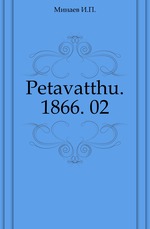 Минаев И.П.

Petavatthu. 1866. 02